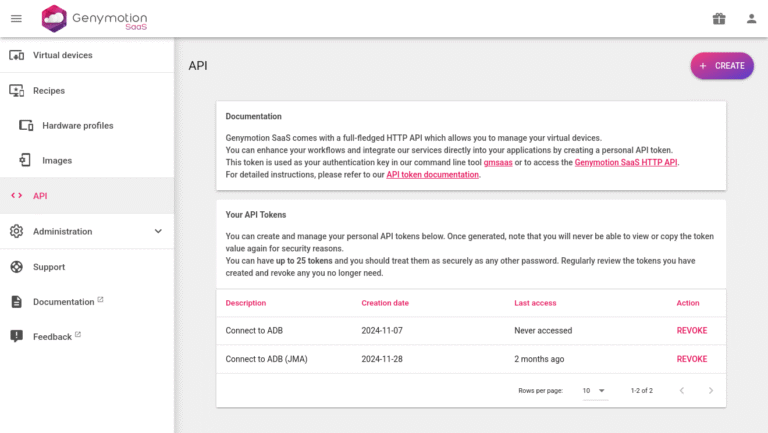 Genymotion SaaS

Virtual devices
Recipes
Hardware profiles
Images
API
Administration
Support
Documentation
Feedback

API

+ CREATE

Documentation

Genymotion SaaS comes with a full-fledged HTTP API which allows you to manage your virtual devices.
You can enhance your workflows and integrate our services directly into your applications by creating a personal API token.
This token is used as your authentication key in our command line tool gmsaas or to access the Genymotion SaaS HTTP API.
For detailed instructions, please refer to our API token documentation.

Your API Tokens

You can create and manage your personal API tokens below. Once generated, note that you will never be able to view or copy the token value again for security reasons.
You can have up to 25 tokens and you should treat them as securely as any other password. Regularly review the tokens you have created and revoke any you no longer need.

| Description | Creation date | Last access | Action |
|---|---|---|---|
| Connect to ADB | 2024-11-07 | Never accessed | REVOKE |
| Connect to ADB (JMA) | 2024-11-28 | 2 months ago | REVOKE |

Rows per page: 10 1-2 of 2